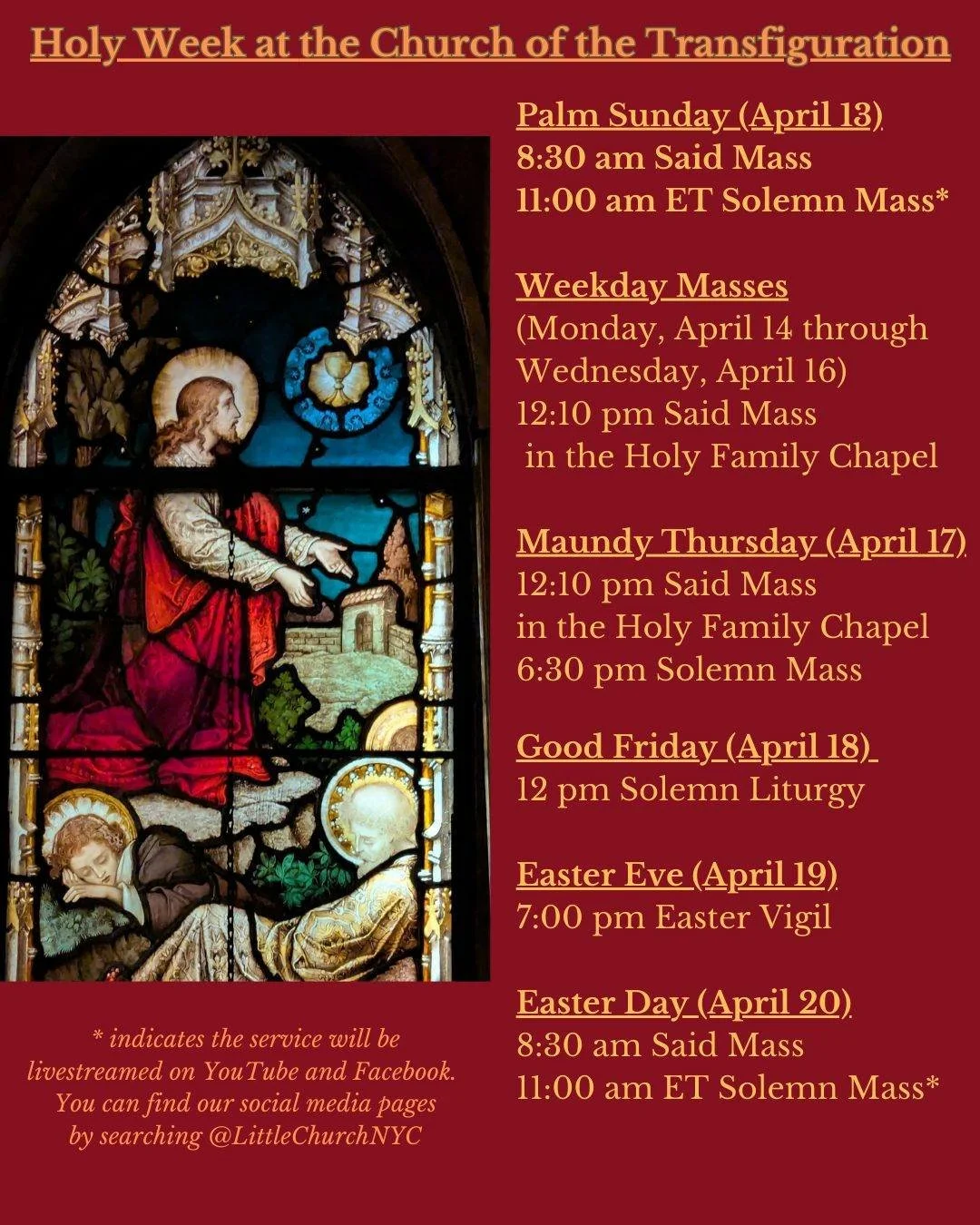 Holy Week at the Church of the Transfiguration

Palm Sunday (April 13)
8:30 am Said Mass
11:00 am ET Solemn Mass*

Weekday Masses
(Monday, April 14 through Wednesday, April 16)
12:10 pm Said Mass
in the Holy Family Chapel

Maundy Thursday (April 17)
12:10 pm Said Mass
in the Holy Family Chapel
6:30 pm Solemn Mass

Good Friday (April 18)
12 pm Solemn Liturgy

Easter Eve (April 19)
7:00 pm Easter Vigil

Easter Day (April 20)
8:30 am Said Mass
11:00 am ET Solemn Mass*

* indicates the service will be livestreamed on YouTube and Facebook. You can find our social media pages by searching @LittleChurchNYC